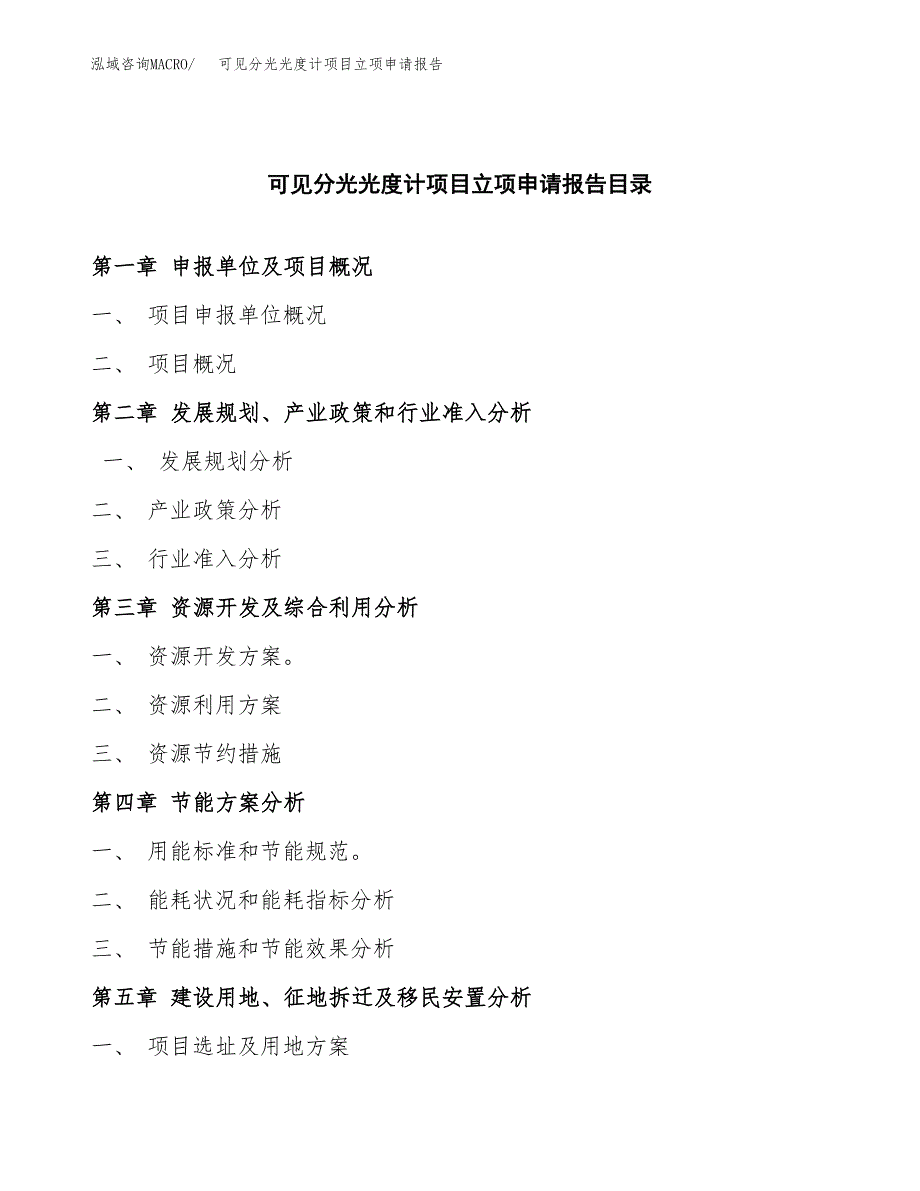 泓域咨询MACRO/　可见分光光度计项目立项申请报告

可见分光光度计项目立项申请报告目录

第一章 申报单位及项目概况

一、 项目申报单位概况

二、 项目概况

第二章 发展规划、产业政策和行业准入分析

一、 发展规划分析

二、 产业政策分析

三、 行业准入分析

第三章 资源开发及综合利用分析

一、 资源开发方案。

二、 资源利用方案

三、 资源节约措施

第四章 节能方案分析

一、 用能标准和节能规范。

二、 能耗状况和能耗指标分析

三、 节能措施和节能效果分析

第五章 建设用地、征地拆迁及移民安置分析

一、 项目选址及用地方案